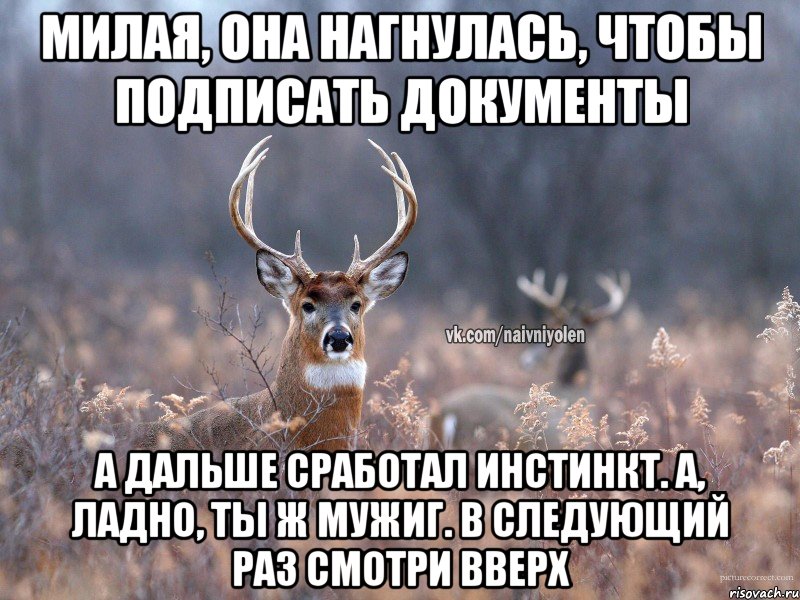 МИЛАЯ, ОНА НАГНУЛАСЬ, ЧТОБЫ ПОДПИСАТЬ ДОКУМЕНТЫ

vk.com/naivniyolen

А ДАЛЬШЕ СРАБОТАЛ ИНСТИНКТ. А, ЛАДНО, ТЫ Ж МУЖИГ. В СЛЕДУЮЩИЙ РАЗ СМОТРИ ВВЕРХ

picturecorrect.com

risovach.ru